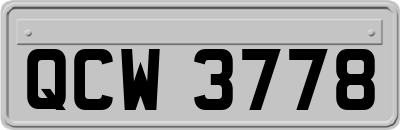 QCW 3778